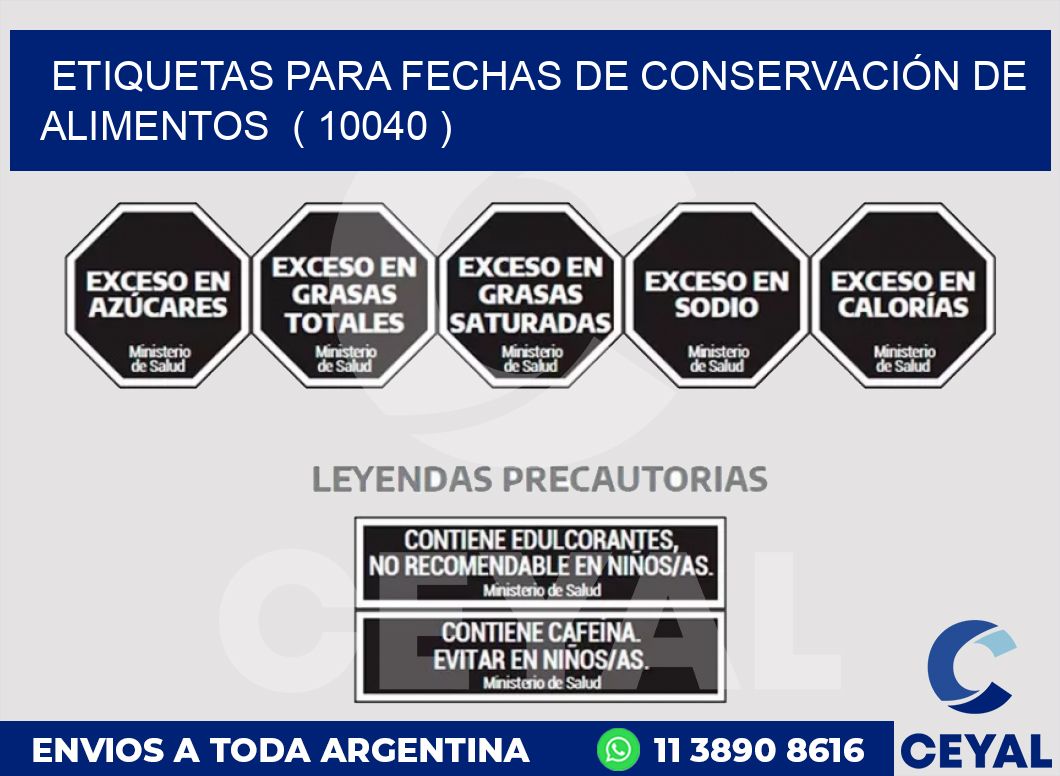 ETIQUETAS PARA FECHAS DE CONSERVACIÓN DE ALIMENTOS ( 10040 )

EXCESO EN AZÚCARES
Ministerio de Salud

EXCESO EN GRASAS TOTALES
Ministerio de Salud

EXCESO EN GRASAS SATURADAS
Ministerio de Salud

EXCESO EN SODIO
Ministerio de Salud

EXCESO EN CALORÍAS
Ministerio de Salud

LEYENDAS PRECAUTORIAS

CONTIENE EDULCORANTES, NO RECOMENDABLE EN NIÑOS/AS.
Ministerio de Salud

CONTIENE CAFEINA. EVITAR EN NIÑOS/AS.
Ministerio de Salud

CEYAL

ENVIOS A TODA ARGENTINA

11 3890 8616

CEYAL